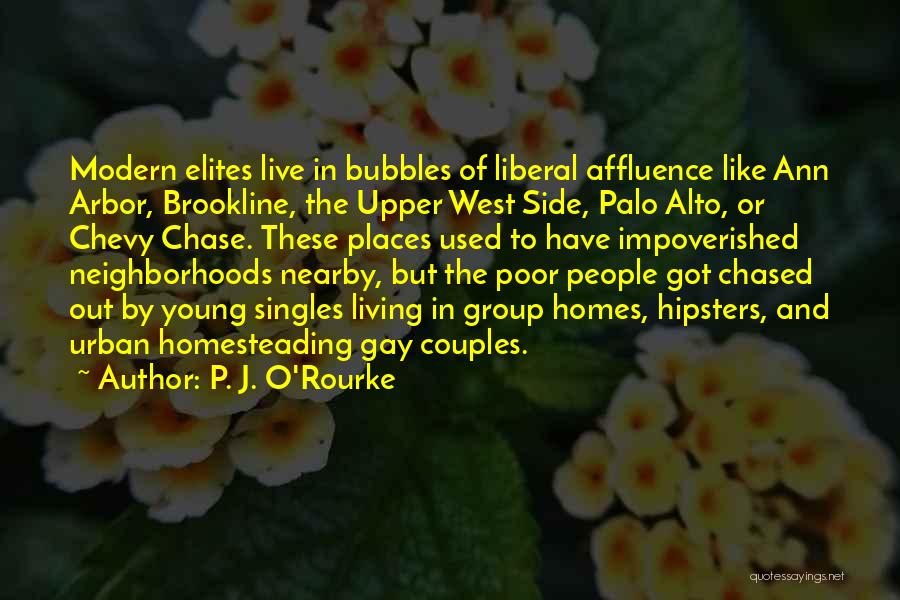 Modern elites live in bubbles of liberal affluence like Ann Arbor, Brookline, the Upper West Side, Palo Alto, or Chevy Chase. These places used to have impoverished neighborhoods nearby, but the poor people got chased out by young singles living in group homes, hipsters, and urban homesteading gay couples.

~ Author: P. J. O'Rourke

quotessayings.net